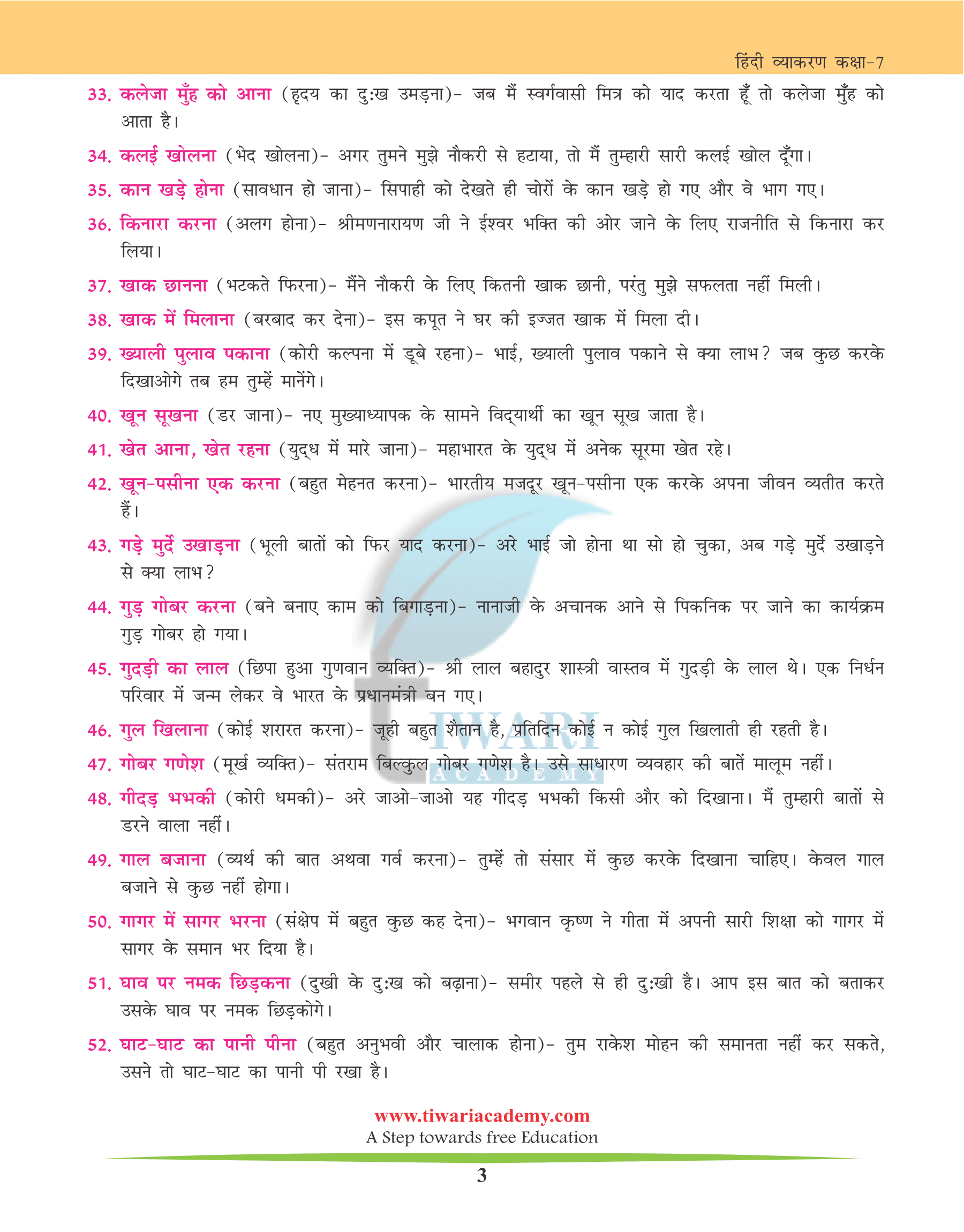 हिंदी व्याकरण कक्षा-7

33. कलेजा मुँह को आना (हृदय का दु:ख उमड़ना)- जब मैं स्वर्गवासी मित्र को याद करता हूँ तो कलेजा मुँह को आता है।

34. कलई खोलना (भेद खोलना)- अगर तुमने मुझे नौकरी से हटाया, तो मैं तुम्हारी सारी कलई खोल दूँगा।

35. कान खड़े होना (सावधान हो जाना)- सिपाही को देखते ही चोरों के कान खड़े हो गए और वे भाग गए।

36. किनारा करना (अलग होना)- श्रीमणनारायण जी ने ईश्वर भक्ति की ओर जाने के लिए राजनीति से किनारा कर लिया।

37. खाक छानना (भटकते फिरना)- मैंने नौकरी के लिए कितनी खाक छानी, परंतु मुझे सफलता नहीं मिली।

38. खाक में मिलाना (बरबाद कर देना)- इस कपूत ने घर की इज्जत खाक में मिला दी।

39. ख्याली पुलाव पकाना (कोरी कल्पना में डूबे रहना)- भाई, ख्याली पुलाव पकाने से क्या लाभ? जब कुछ करके दिखाओगे तब हम तुम्हें मानेंगे।

40. खून सूखना (डर जाना)- नए मुख्याध्यापक के सामने विद्यार्थी का खून सूख जाता है।

41. खेत आना, खेत रहना (युद्ध में मारे जाना)- महाभारत के युद्ध में अनेक सूरमा खेत रहे।

42. खून-पसीना एक करना (बहुत मेहनत करना)- भारतीय मजदूर खून-पसीना एक करके अपना जीवन व्यतीत करते हैं।

43. गड़े मुर्दे उखाड़ना (भूली बातों को फिर याद करना)- अरे भाई जो होना था सो हो चुका, अब गड़े मुर्दे उखाड़ने से क्या लाभ?

44. गुड़ गोबर करना (बने बनाए काम को बिगाड़ना)- नानाजी के अचानक आने से पिकनिक पर जाने का कार्यक्रम गुड़ गोबर हो गया।

45. गुदड़ी का लाल (छिपा हुआ गुणवान व्यक्ति)- श्री लाल बहादुर शास्त्री वास्तव में गुदड़ी के लाल थे। एक निर्धन परिवार में जन्म लेकर वे भारत के प्रधानमंत्री बन गए।

46. गुल खिलाना (कोई शरारत करना)- जूही बहुत शैतान है, प्रतिदिन कोई न कोई गुल खिलाती ही रहती है।

47. गोबर गणेश (मूर्ख व्यक्ति)- संतराम बिल्कुल गोबर गणेश है। उसे साधारण व्यवहार की बातें मालूम नहीं।

48. गीदड़ भभकी (कोरी धमकी)- अरे जाओ-जाओ यह गीदड़ भभकी किसी और को दिखाना। मैं तुम्हारी बातों से डरने वाला नहीं।

49. गाल बजाना (व्यर्थ की बात अथवा गर्व करना)- तुम्हें तो संसार में कुछ करके दिखाना चाहिए। केवल गाल बजाने से कुछ नहीं होगा।

50. गागर में सागर भरना (संक्षेप में बहुत कुछ कह देना)- भगवान कृष्ण ने गीता में अपनी सारी शिक्षा को गागर में सागर के समान भर दिया है।

51. घाव पर नमक छिड़कना (दुखी के दु:ख को बढ़ाना)- समीर पहले से ही दु:खी है। आप इस बात को बताकर उसके घाव पर नमक छिड़कोगे।

52. घाट-घाट का पानी पीना (बहुत अनुभवी और चालाक होना)- तुम राकेश मोहन की समानता नहीं कर सकते, उसने तो घाट-घाट का पानी पी रखा है।

TIWARI ACADEMY

www.tiwariacademy.com
A Step towards free Education

3